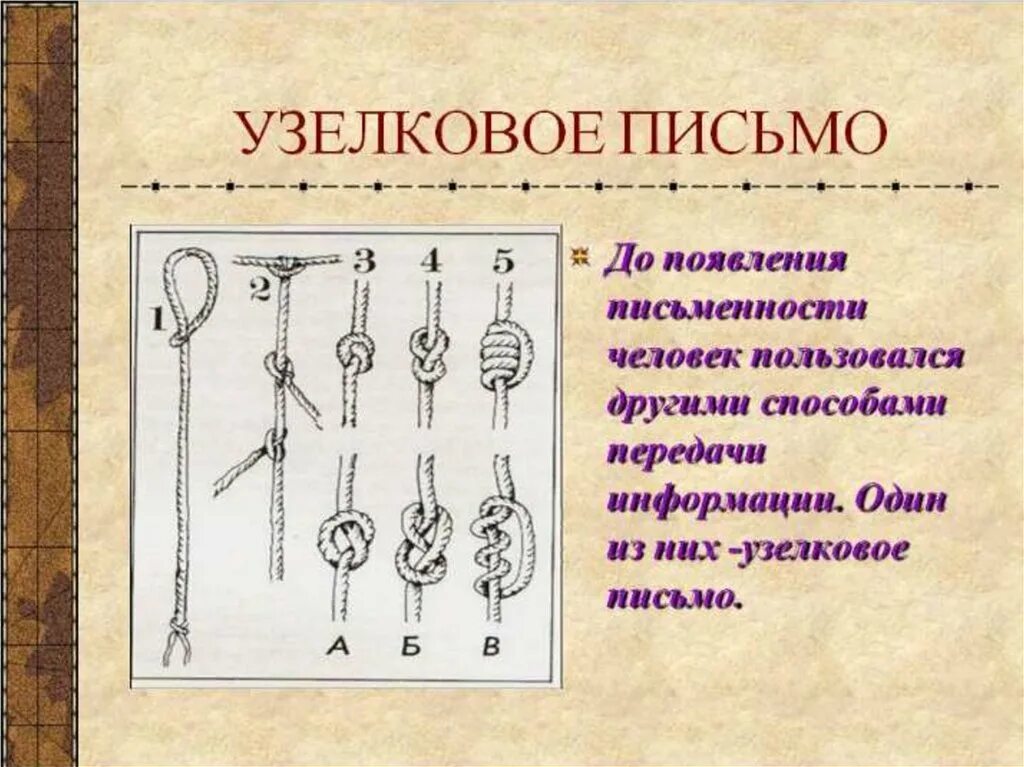 УЗЕЛКОВОЕ ПИСЬМО

1
2
3
4
5
А
Б
В

• До появления письменности человек пользовался другими способами передачи информации. Один из них -узелковое письмо.